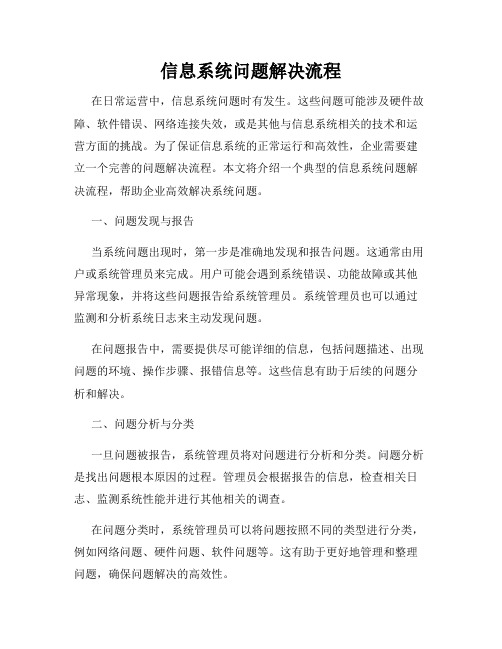 信息系统问题解决流程

在日常运营中，信息系统问题时有发生。这些问题可能涉及硬件故障、软件错误、网络连接失效，或是其他与信息系统相关的技术和运营方面的挑战。为了保证信息系统的正常运行和高效性，企业需要建立一个完善的问题解决流程。本文将介绍一个典型的信息系统问题解决流程，帮助企业高效解决系统问题。

一、问题发现与报告

当系统问题出现时，第一步是准确地发现和报告问题。这通常由用户或系统管理员来完成。用户可能会遇到系统错误、功能故障或其他异常现象，并将这些问题报告给系统管理员。系统管理员也可以通过监测和分析系统日志来主动发现问题。

在问题报告中，需要提供尽可能详细的信息，包括问题描述、出现问题的环境、操作步骤、报错信息等。这些信息有助于后续的问题分析和解决。

二、问题分析与分类

一旦问题被报告，系统管理员将对问题进行分析和分类。问题分析是找出问题根本原因的过程。管理员会根据报告的信息，检查相关日志、监测系统性能并进行其他相关的调查。

在问题分类时，系统管理员可以将问题按照不同的类型进行分类，例如网络问题、硬件问题、软件问题等。这有助于更好地管理和整理问题，确保问题解决的高效性。